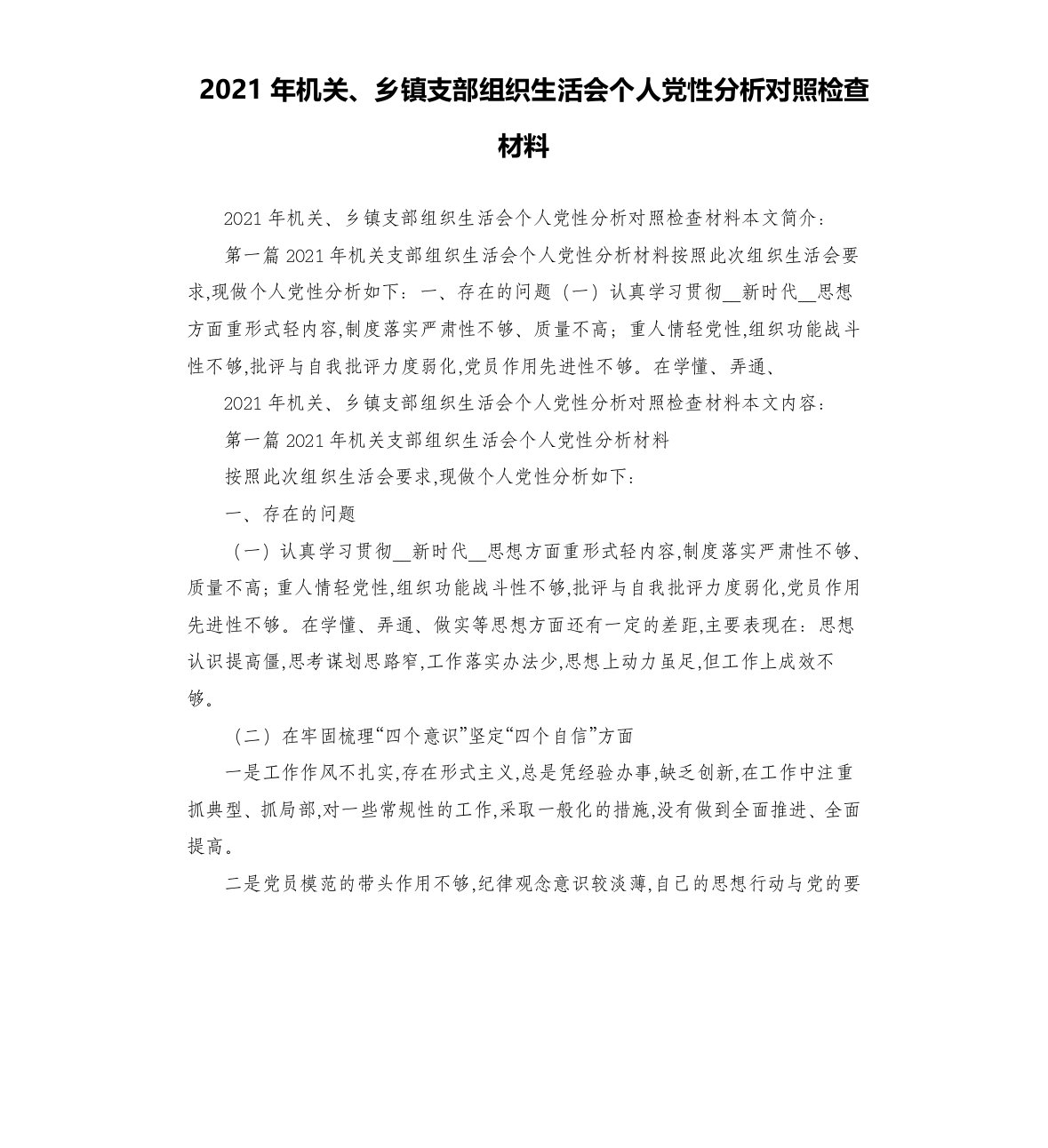 2021 年机关、乡镇支部组织生活会个人党性分析对照检查材料

2021 年机关、乡镇支部组织生活会个人党性分析对照检查材料本文简介：

第一篇 2021 年机关支部组织生活会个人党性分析材料按照此次组织生活会要求,现做个人党性分析如下：一、存在的问题（一）认真学习贯彻__新时代__思想方面重形式轻内容,制度落实严肃性不够、质量不高；重人情轻党性,组织功能战斗性不够,批评与自我批评力度弱化,党员作用先进性不够。在学懂、弄通、

2021 年机关、乡镇支部组织生活会个人党性分析对照检查材料本文内容：

第一篇 2021 年机关支部组织生活会个人党性分析材料

按照此次组织生活会要求,现做个人党性分析如下：

一、存在的问题

（一）认真学习贯彻__新时代__思想方面重形式轻内容,制度落实严肃性不够、质量不高；重人情轻党性,组织功能战斗性不够,批评与自我批评力度弱化,党员作用先进性不够。在学懂、弄通、做实等思想方面还有一定的差距,主要表现在：思想认识提高僵,思考谋划思路窄,工作落实办法少,思想上动力虽足,但工作上成效不够。

（二）在牢固梳理“四个意识”坚定“四个自信”方面

一是工作作风不扎实,存在形式主义,总是凭经验办事,缺乏创新,在工作中注重抓典型、抓局部,对一些常规性的工作,采取一般化的措施,没有做到全面推进、全面提高。

二是党员模范的带头作用不够,纪律观念意识较淡薄,自己的思想行动与党的要